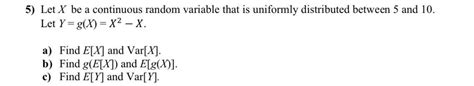 5) Let $X$ be a continuous random variable that is uniformly distributed between 5 and 10. Let $Y = g(X) = X^2 - X$.

a) Find $E[X]$ and $\text{Var}[X]$.
b) Find $g(E[X])$ and $E[g(X)]$.
c) Find $E[Y]$ and $\text{Var}[Y]$.